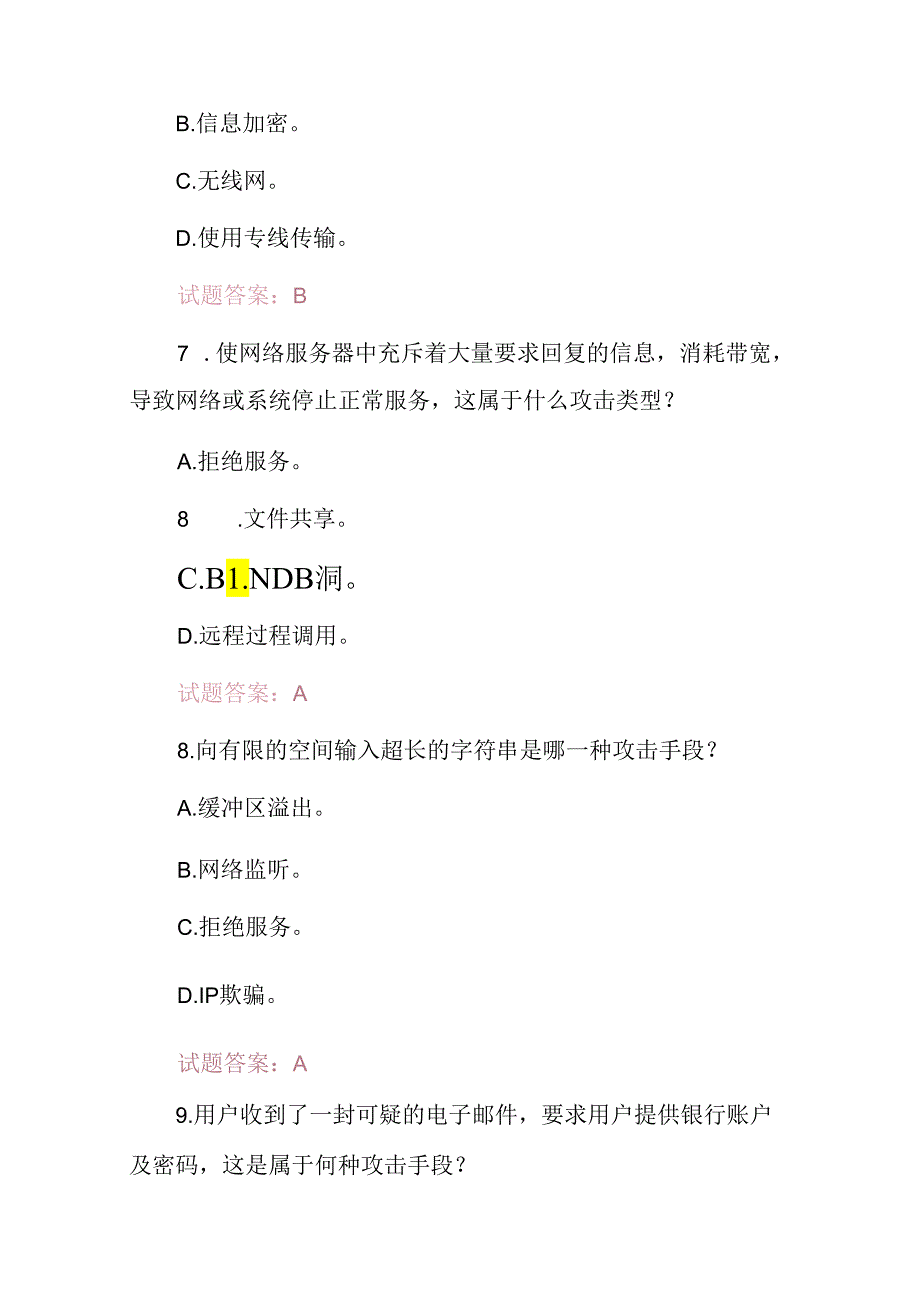 B.信息加密。

C.无线网。

D.使用专线传输。

试题答案：B

7 .使网络服务器中充斥着大量要求回复的信息，消耗带宽，导致网络或系统停止正常服务，这属于什么攻击类型？

A.拒绝服务。

8 .文件共享。

C.B1.NDB洞。

D.远程过程调用。

试题答案：A

8.向有限的空间输入超长的字符串是哪一种攻击手段？

A.缓冲区溢出。

B.网络监听。

C.拒绝服务。

D.IP欺骗。

试题答案：A

9.用户收到了一封可疑的电子邮件，要求用户提供银行账户及密码，这是属于何种攻击手段？